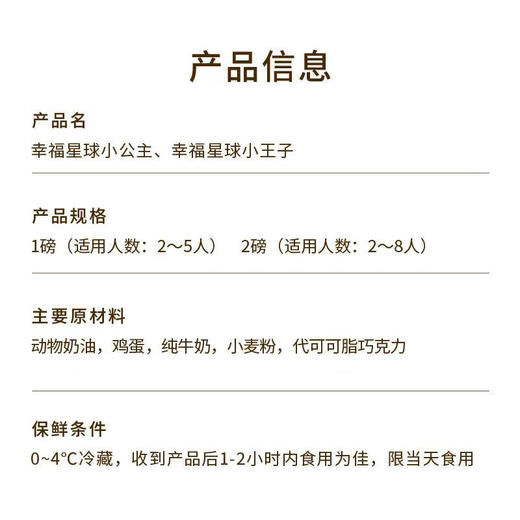 产品信息

产品名
幸福星球小公主、幸福星球小王子

产品规格
1磅（适用人数：2～5人） 2磅（适用人数：2～8人）

主要原材料
动物奶油，鸡蛋，纯牛奶，小麦粉，代可可脂巧克力

保鲜条件
0~4°C冷藏，收到产品后1-2小时内食用为佳，限当天食用